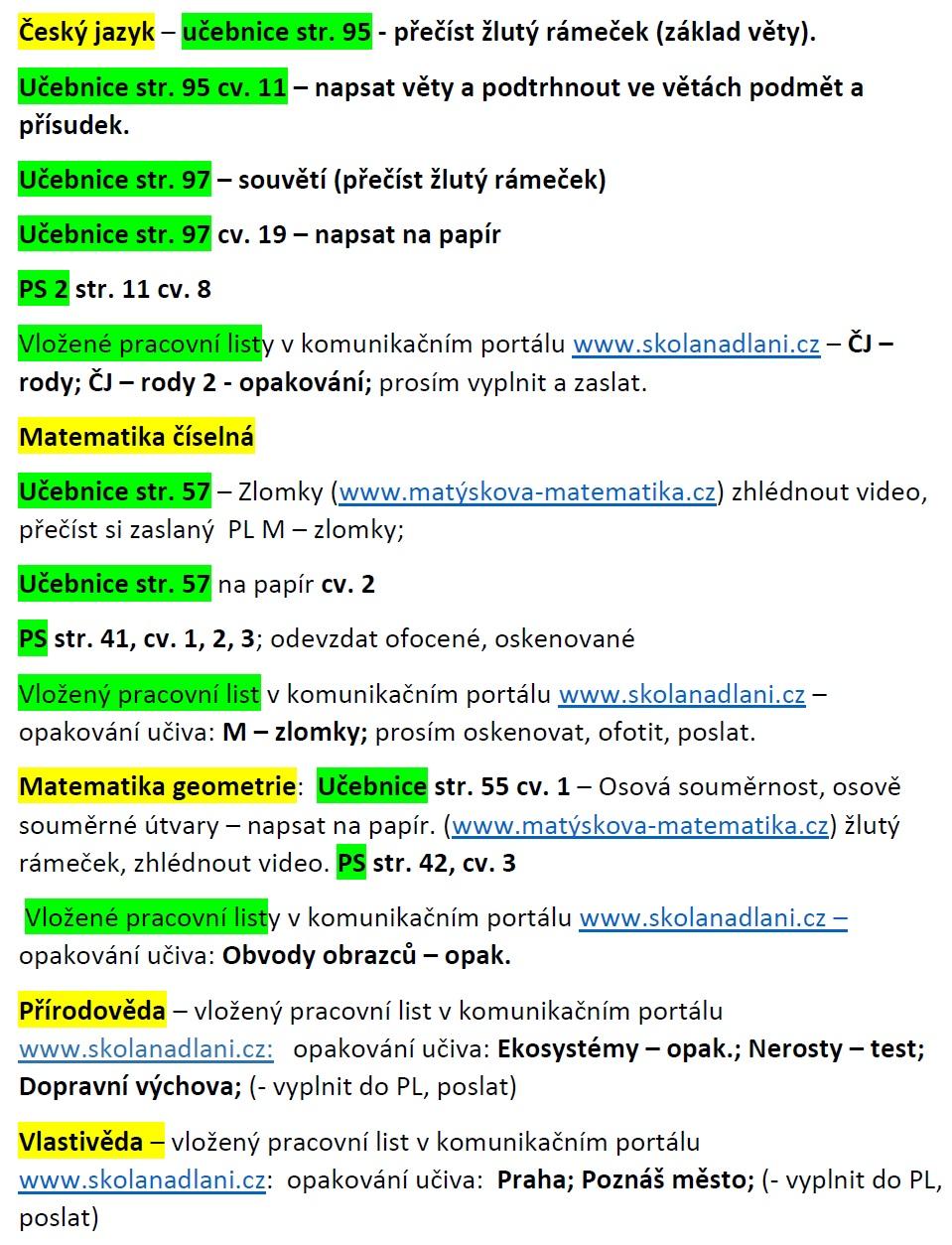 Český jazyk – učebnice str. 95 - přečíst žlutý rámeček (základ věty).

Učebnice str. 95 cv. 11 – napsat věty a podtrhnout ve větách podmět a přísudek.

Učebnice str. 97 – souvětí (přečíst žlutý rámeček)

Učebnice str. 97 cv. 19 – napsat na papír

PS 2 str. 11 cv. 8

Vložené pracovní listy v komunikačním portálu www.skolanadlani.cz – ČJ – rody; ČJ – rody 2 - opakování; prosím vyplnit a zaslat.

Matematika číselná

Učebnice str. 57 – Zlomky (www.matýskova-matematika.cz) zhlédnout video, přečíst si zaslaný PL M – zlomky;

Učebnice str. 57 na papír cv. 2

PS str. 41, cv. 1, 2, 3; odevzdat ofocené, oskenované

Vložený pracovní list v komunikačním portálu www.skolanadlani.cz – opakování učiva: M – zlomky; prosím oskenovat, ofotit, poslat.

Matematika geometrie: Učebnice str. 55 cv. 1 – Osová souměrnost, osově souměrné útvary – napsat na papír. (www.matýskova-matematika.cz) žlutý rámeček, zhlédnout video. PS str. 42, cv. 3

Vložené pracovní listy v komunikačním portálu www.skolanadlani.cz – opakování učiva: Obvody obrazců – opak.

Přírodověda – vložený pracovní list v komunikačním portálu www.skolanadlani.cz: opakování učiva: Ekosystémy – opak.; Nerosty – test; Dopravní výchova; (- vyplnit do PL, poslat)

Vlastivěda – vložený pracovní list v komunikačním portálu www.skolanadlani.cz: opakování učiva: Praha; Poznáš město; (- vyplnit do PL, poslat)